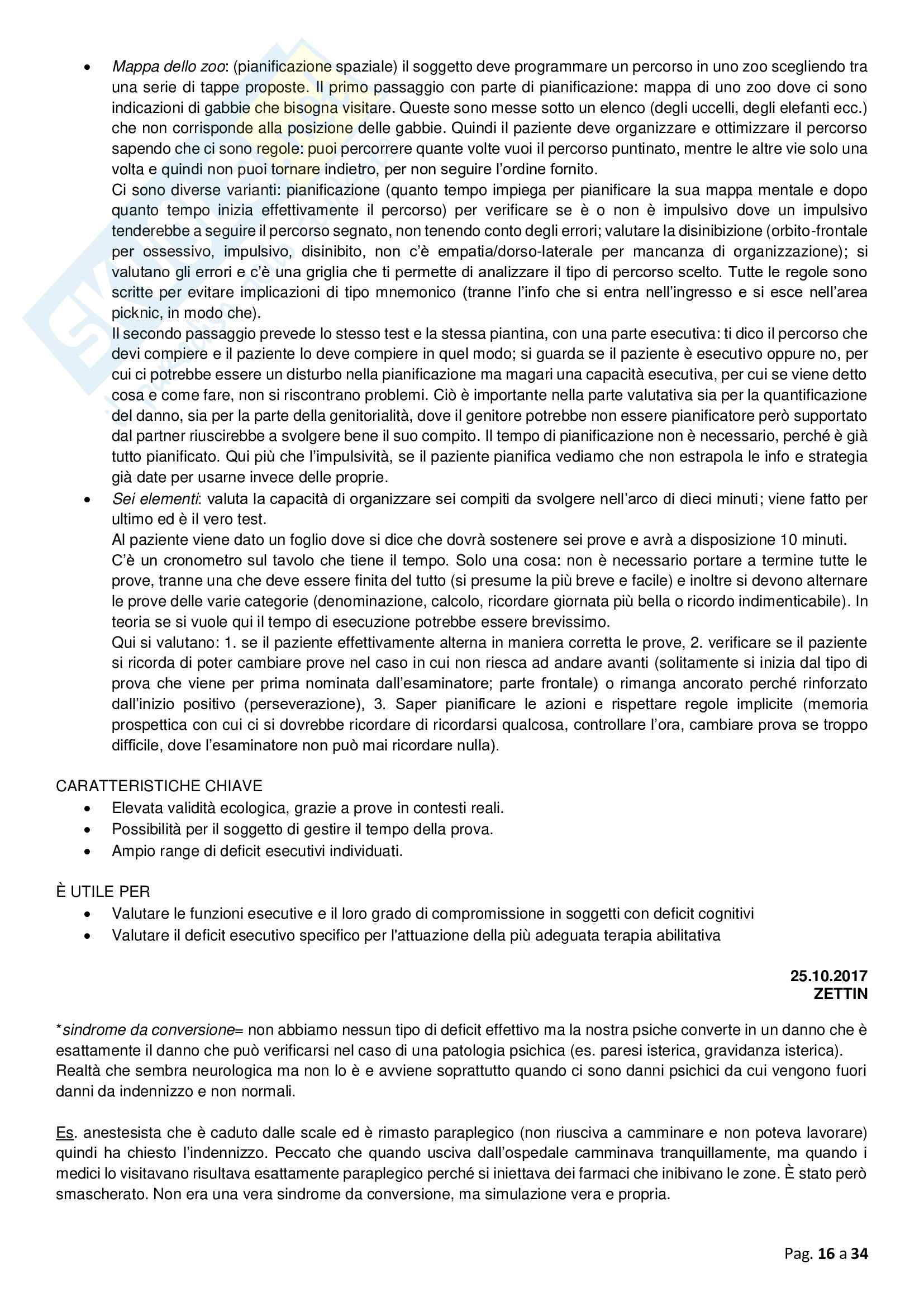 • Mappa dello zoo: (pianificazione spaziale) il soggetto deve programmare un percorso in uno zoo scegliendo tra una serie di tappe proposte. Il primo passaggio con parte di pianificazione: mappa di uno zoo dove ci sono indicazioni di gabbie che bisogna visitare. Queste sono messe sotto un elenco (degli uccelli, degli elefanti ecc.) che non corrisponde alla posizione delle gabbie. Quindi il paziente deve organizzare e ottimizzare il percorso sapendo che ci sono regole: puoi percorrere quante volte vuoi il percorso puntinato, mentre le altre vie solo una volta e quindi non puoi tornare indietro, per non seguire l'ordine fornito.
Ci sono diverse varianti: pianificazione (quanto tempo impiega per pianificare la sua mappa mentale e dopo quanto tempo inizia effettivamente il percorso) per verificare se è o non è impulsivo dove un impulsivo tenderebbe a seguire il percorso segnato, non tenendo conto degli errori; valutare la disinibizione (orbito-frontale per ossessivo, impulsivo, disinibito, non c'è empatia/dorso-laterale per mancanza di organizzazione); si valutano gli errori e c'è una griglia che ti permette di analizzare il tipo di percorso scelto. Tutte le regole sono scritte per evitare implicazioni di tipo mnemonico (tranne l'info che si entra nell'ingresso e si esce nell'area picknic, in modo che).
Il secondo passaggio prevede lo stesso test e la stessa piantina, con una parte esecutiva: ti dico il percorso che devi compiere e il paziente lo deve compiere in quel modo; si guarda se il paziente è esecutivo oppure no, per cui ci potrebbe essere un disturbo nella pianificazione ma magari una capacità esecutiva, per cui se viene detto cosa e come fare, non si riscontrano problemi. Ciò è importante nella parte valutativa sia per la quantificazione del danno, sia per la parte della genitorialità, dove il genitore potrebbe non essere pianificatore però supportato dal partner riuscirebbe a svolgere bene il suo compito. Il tempo di pianificazione non è necessario, perché è già tutto pianificato. Qui più che l'impulsività, se il paziente pianifica vediamo che non estrapola le info e strategia già date per usarne invece delle proprie.
• Sei elementi: valuta la capacità di organizzare sei compiti da svolgere nell'arco di dieci minuti; viene fatto per ultimo ed è il vero test.
Al paziente viene dato un foglio dove si dice che dovrà sostenere sei prove e avrà a disposizione 10 minuti.
C'è un cronometro sul tavolo che tiene il tempo. Solo una cosa: non è necessario portare a termine tutte le prove, tranne una che deve essere finita del tutto (si presume la più breve e facile) e inoltre si devono alternare le prove delle varie categorie (denominazione, calcolo, ricordare giornata più bella o ricordo indimenticabile). In teoria se si vuole qui il tempo di esecuzione potrebbe essere brevissimo.
Qui si valutano: 1. se il paziente effettivamente alterna in maniera corretta le prove, 2. verificare se il paziente si ricorda di poter cambiare prove nel caso in cui non riesca ad andare avanti (solitamente si inizia dal tipo di prova che viene per prima nominata dall'esaminatore; parte frontale) o rimanga ancorato perché rinforzato dall'inizio positivo (perseverazione), 3. Saper pianificare le azioni e rispettare regole implicite (memoria prospettica con cui ci si dovrebbe ricordare di ricordarsi qualcosa, controllare l'ora, cambiare prova se troppo difficile, dove l'esaminatore non può mai ricordare nulla).

CARATTERISTICHE CHIAVE
• Elevata validità ecologica, grazie a prove in contesti reali.
• Possibilità per il soggetto di gestire il tempo della prova.
• Ampio range di deficit esecutivi individuati.

È UTILE PER
• Valutare le funzioni esecutive e il loro grado di compromissione in soggetti con deficit cognitivi
• Valutare il deficit esecutivo specifico per l'attuazione della più adeguata terapia abilitativa

25.10.2017
ZETTIN

*sindrome da conversione= non abbiamo nessun tipo di deficit effettivo ma la nostra psiche converte in un danno che è esattamente il danno che può verificarsi nel caso di una patologia psichica (es. paresi isterica, gravidanza isterica). Realtà che sembra neurologica ma non lo è e avviene soprattutto quando ci sono danni psichici da cui vengono fuori danni da indennizzo e non normali.

Es. anestesista che è caduto dalle scale ed è rimasto paraplegico (non riusciva a camminare e non poteva lavorare) quindi ha chiesto l'indennizzo. Peccato che quando usciva dall'ospedale camminava tranquillamente, ma quando i medici lo visitavano risultava esattamente paraplegico perché si iniettava dei farmaci che inibivano le zone. È stato però smascherato. Non era una vera sindrome da conversione, ma simulazione vera e propria.

Pag. 16 a 34